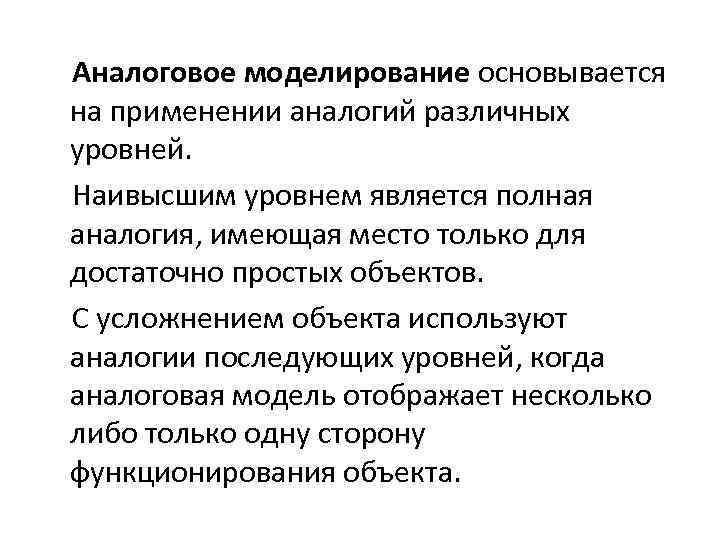 Аналоговое моделирование основывается на применении аналогий различных уровней.

Наивысшим уровнем является полная аналогия, имеющая место только для достаточно простых объектов.

С усложнением объекта используют аналогии последующих уровней, когда аналоговая модель отображает несколько либо только одну сторону функционирования объекта.